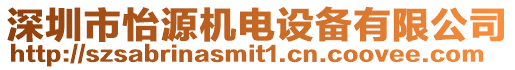 深圳市怡源机电设备有限公司
http://szsabrinasmit1.cn.coovee.com